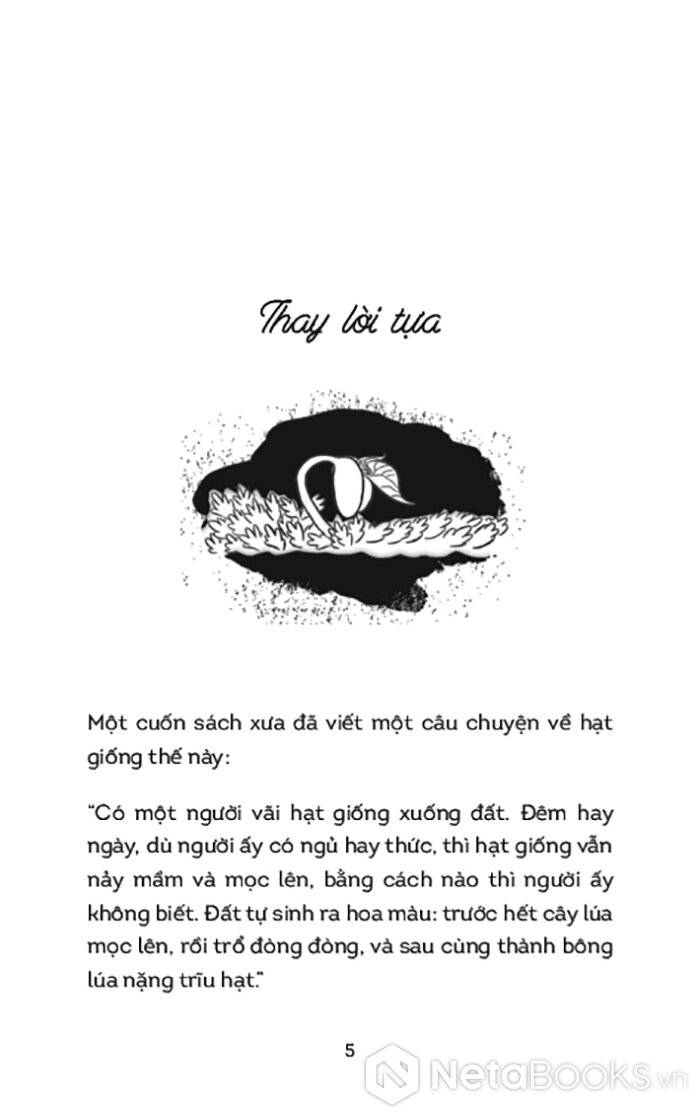 Thay lời tựa

Một cuốn sách xưa đã viết một câu chuyện về hạt giống thế này:

"Có một người vãi hạt giống xuống đất. Đêm hay ngày, dù người ấy có ngủ hay thức, thì hạt giống vẫn nảy mầm và mọc lên, bằng cách nào thì người ấy không biết. Đất tự sinh ra hoa màu: trước hết cây lúa mọc lên, rồi trổ đòng đòng, và sau cùng thành bông lúa nặng trĩu hạt."

5

NetaBooks.vn